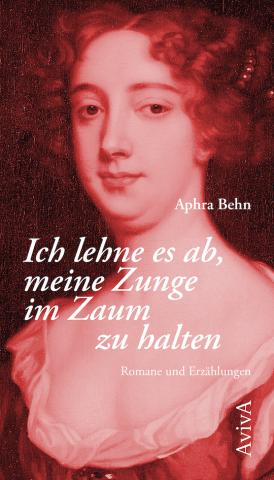 Aphra Behn

Ich lehne es ab, meine Zunge im Zaum zu halten

Romane und Erzählungen

AvivA